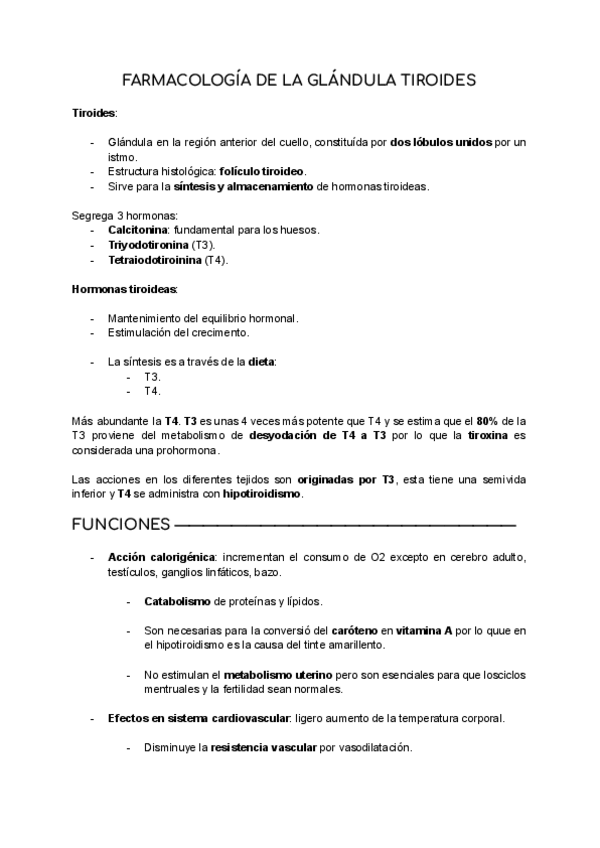 FARMACOLOGÍA DE LA GLÁNDULA TIROIDES

Tiroides:

- Glándula en la región anterior del cuello, constituída por dos lóbulos unidos por un istmo.
- Estructura histológica: folículo tiroideo.
- Sirve para la síntesis y almacenamiento de hormonas tiroideas.

Segrega 3 hormonas:
- Calcitonina: fundamental para los huesos.
- Triyodotironina (T3).
- Tetraiodotiroinina (T4).

Hormonas tiroideas:

- Mantenimiento del equilibrio hormonal.
- Estimulación del crecimento.

- La síntesis es a través de la dieta:
  - T3.
  - T4.

Más abundante la T4. T3 es unas 4 veces más potente que T4 y se estima que el 80% de la T3 proviene del metabolismo de desyodación de T4 a T3 por lo que la tiroxina es considerada una prohormona.

Las acciones en los diferentes tejidos son originadas por T3, esta tiene una semivida inferior y T4 se administra con hipotiroidismo.

FUNCIONES

- Acción calorigénica: incrementan el consumo de O2 excepto en cerebro adulto, testículos, ganglios linfáticos, bazo.

  - Catabolismo de proteínas y lípidos.

  - Son necesarias para la conversió del caróteno en vitamina A por lo quue en el hipotiroidismo es la causa del tinte amarillento.

  - No estimulan el metabolismo uterino pero son esenciales para que losciclos mentruales y la fertilidad sean normales.

- Efectos en sistema cardiovascular: ligero aumento de la temperatura corporal.

  - Disminuye la resistencia vascular por vasodilatación.